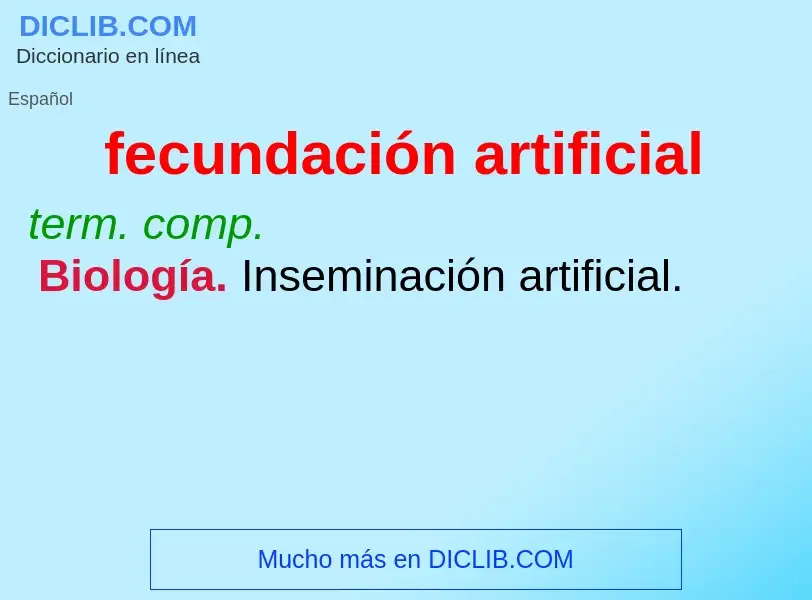 DICLIB.COM
Diccionario en línea

Español

fecundación artificial

term. comp.

Biología. Inseminación artificial.

Mucho más en DICLIB.COM